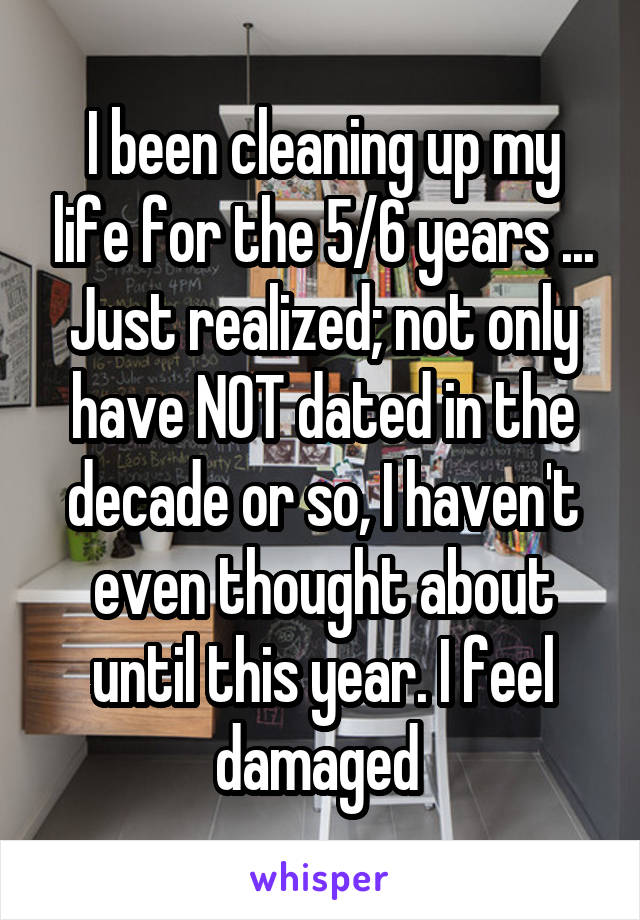 I been cleaning up my life for the 5/6 years ... Just realized; not only have NOT dated in the decade or so, I haven't even thought about until this year. I feel damaged

whisper